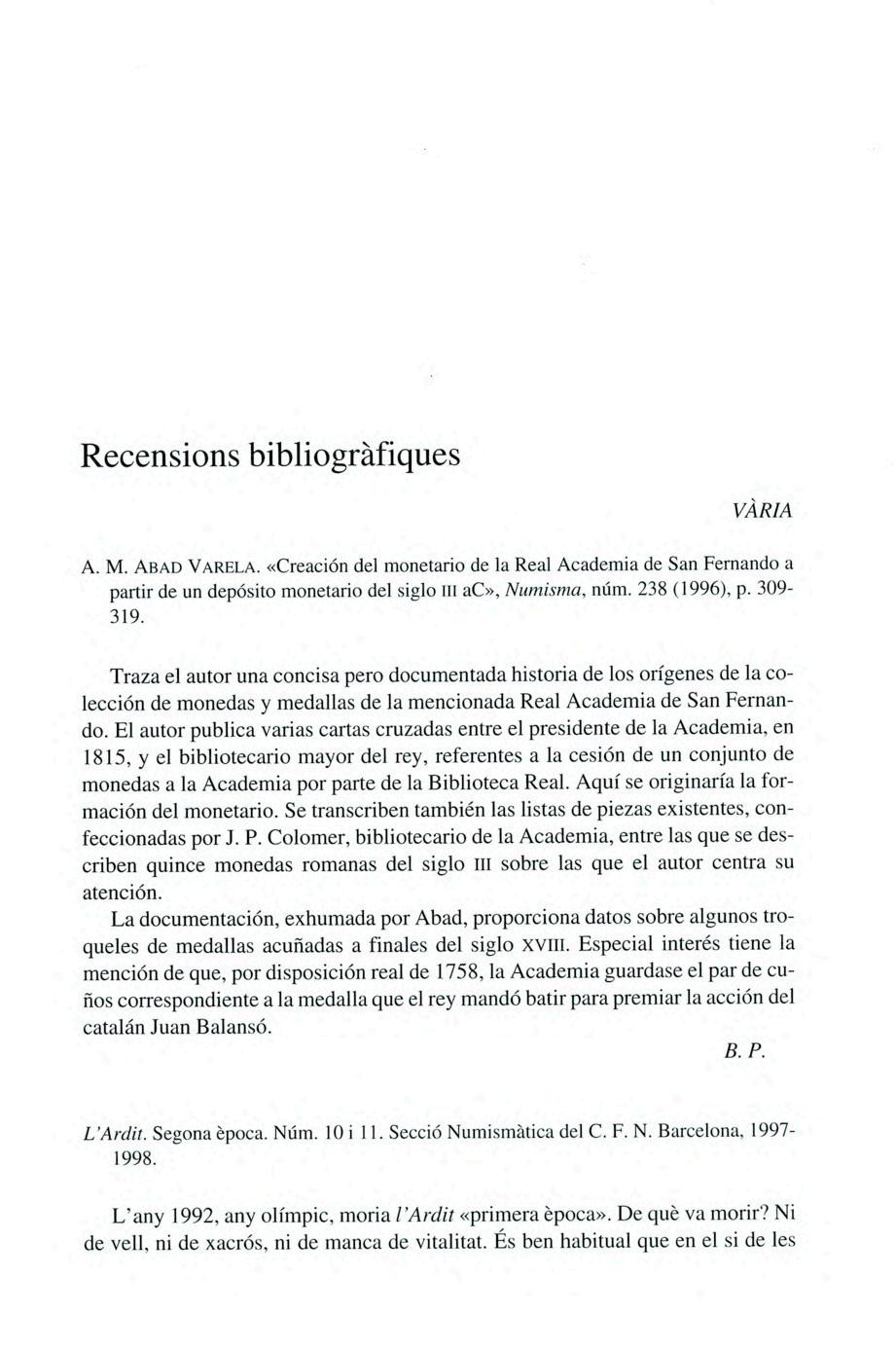 Recensions bibliogràfiques

VÀRIA

A. M. ABAD VARELA. «Creación del monetario de la Real Academia de San Fernando a partir de un depósito monetario del siglo III aC», Numisma, núm. 238 (1996), p. 309-319.

Traza el autor una concisa pero documentada historia de los orígenes de la colección de monedas y medallas de la mencionada Real Academia de San Fernando. El autor publica varias cartas cruzadas entre el presidente de la Academia, en 1815, y el bibliotecario mayor del rey, referentes a la cesión de un conjunto de monedas a la Academia por parte de la Biblioteca Real. Aquí se originaría la formación del monetario. Se transcriben también las listas de piezas existentes, confeccionadas por J. P. Colomer, bibliotecario de la Academia, entre las que se describen quince monedas romanas del siglo III sobre las que el autor centra su atención.

La documentación, exhumada por Abad, proporciona datos sobre algunos troqueles de medallas acuñadas a finales del siglo XVIII. Especial interés tiene la mención de que, por disposición real de 1758, la Academia guardase el par de cuños correspondiente a la medalla que el rey mandó batir para premiar la acción del catalán Juan Balansó.

B. P.

L'Ardit. Segona època. Núm. 10 i 11. Secció Numismàtica del C. F. N. Barcelona, 1997-1998.

L'any 1992, any olímpic, moria l'Ardit «primera època». De què va morir? Ni de vell, ni de xacrós, ni de manca de vitalitat. És ben habitual que en el si de les